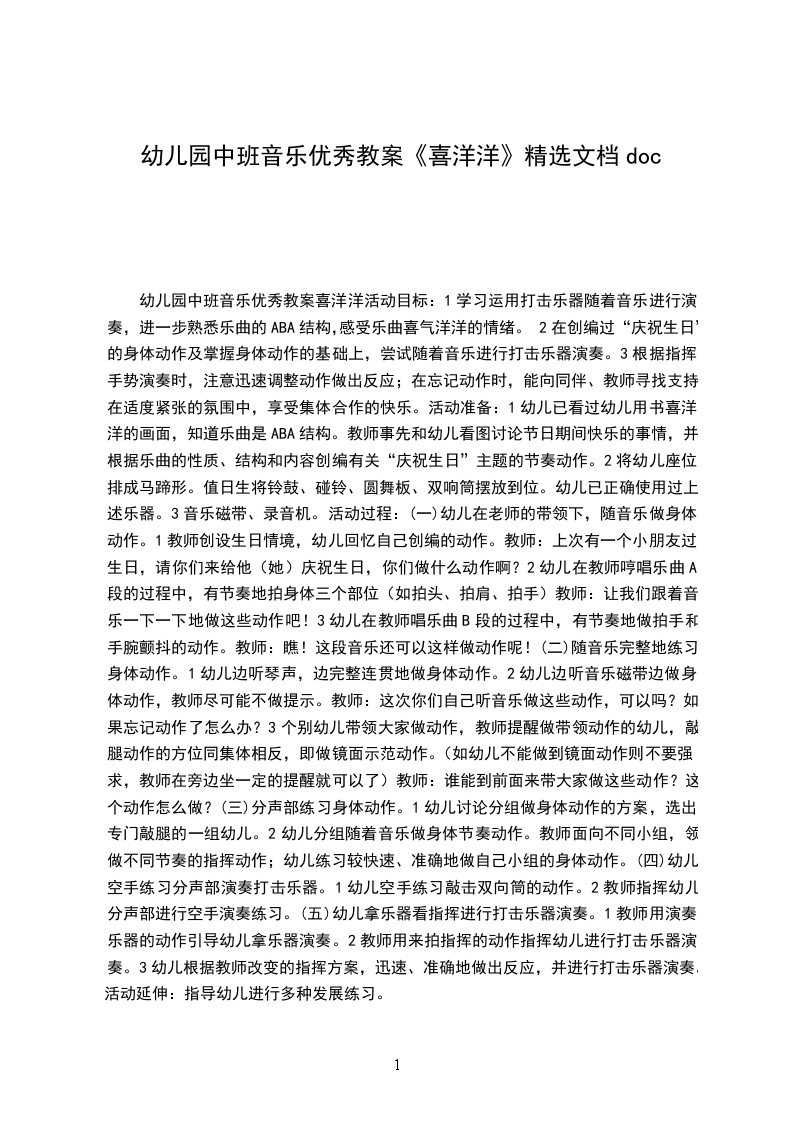 幼儿园中班音乐优秀教案《喜洋洋》精选文档 doc

幼儿园中班音乐优秀教案喜洋洋活动目标：1 学习运用打击乐器随着音乐进行演奏，进一步熟悉乐曲的 ABA 结构,感受乐曲喜气洋洋的情绪。 2 在创编过“庆祝生日”的身体动作及掌握身体动作的基础上，尝试随着音乐进行打击乐器演奏。3 根据指挥手势演奏时，注意迅速调整动作做出反应；在忘记动作时，能向同伴、教师寻找支持在适度紧张的氛围中，享受集体合作的快乐。活动准备：1 幼儿已看过幼儿用书喜洋洋的画面，知道乐曲是 ABA 结构。教师事先和幼儿看图讨论节日期间快乐的事情，并根据乐曲的性质、结构和内容创编有关“庆祝生日”主题的节奏动作。2 将幼儿座位排成马蹄形。值日生将铃鼓、碰铃、圆舞板、双响筒摆放到位。幼儿已正确使用过上述乐器。3 音乐磁带、录音机。活动过程：(一)幼儿在老师的带领下，随音乐做身体动作。1 教师创设生日情境，幼儿回忆自己创编的动作。教师：上次有一个小朋友过生日，请你们来给他（她）庆祝生日，你们做什么动作啊？2 幼儿在教师哼唱乐曲 A 段的过程中，有节奏地拍身体三个部位（如拍头、拍肩、拍手）教师：让我们跟着音乐一下一下地做这些动作吧！3 幼儿在教师唱乐曲 B 段的过程中，有节奏地做拍手和手腕颤抖的动作。教师：瞧！这段音乐还可以这样做动作呢！(二)随音乐完整地练习身体动作。1 幼儿边听琴声，边完整连贯地做身体动作。2 幼儿边听音乐磁带边做身体动作，教师尽可能不做提示。教师：这次你们自己听音乐做这些动作，可以吗？如果忘记动作了怎么办？3 个别幼儿带领大家做动作，教师提醒做带领动作的幼儿，敲腿动作的方位同集体相反，即做镜面示范动作。(如幼儿不能做到镜面动作则不要强求，教师在旁边坐一定的提醒就可以了）教师：谁能到前面来带大家做这些动作？这个动作怎么做？(三)分声部练习身体动作。1 幼儿讨论分组做身体动作的方案，选出专门敲腿的一组幼儿。2 幼儿分组随着音乐做身体节奏动作。教师面向不同小组，领做不同节奏的指挥动作；幼儿练习较快速、准确地做自己小组的身体动作。(四)幼儿空手练习分声部演奏打击乐器。1 幼儿空手练习敲击双向筒的动作。2 教师指挥幼儿分声部进行空手演奏练习。(五)幼儿拿乐器看指挥进行打击乐器演奏。1 教师用演奏乐器的动作引导幼儿拿乐器演奏。2 教师用来拍指挥的动作指挥幼儿进行打击乐器演奏。3 幼儿根据教师改变的指挥方案，迅速、准确地做出反应，并进行打击乐器演奏。活动延伸：指导幼儿进行多种发展练习。

1